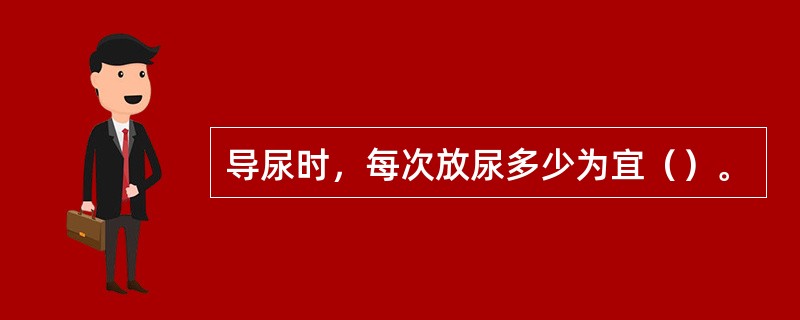 导尿时，每次放尿多少为宜（）。